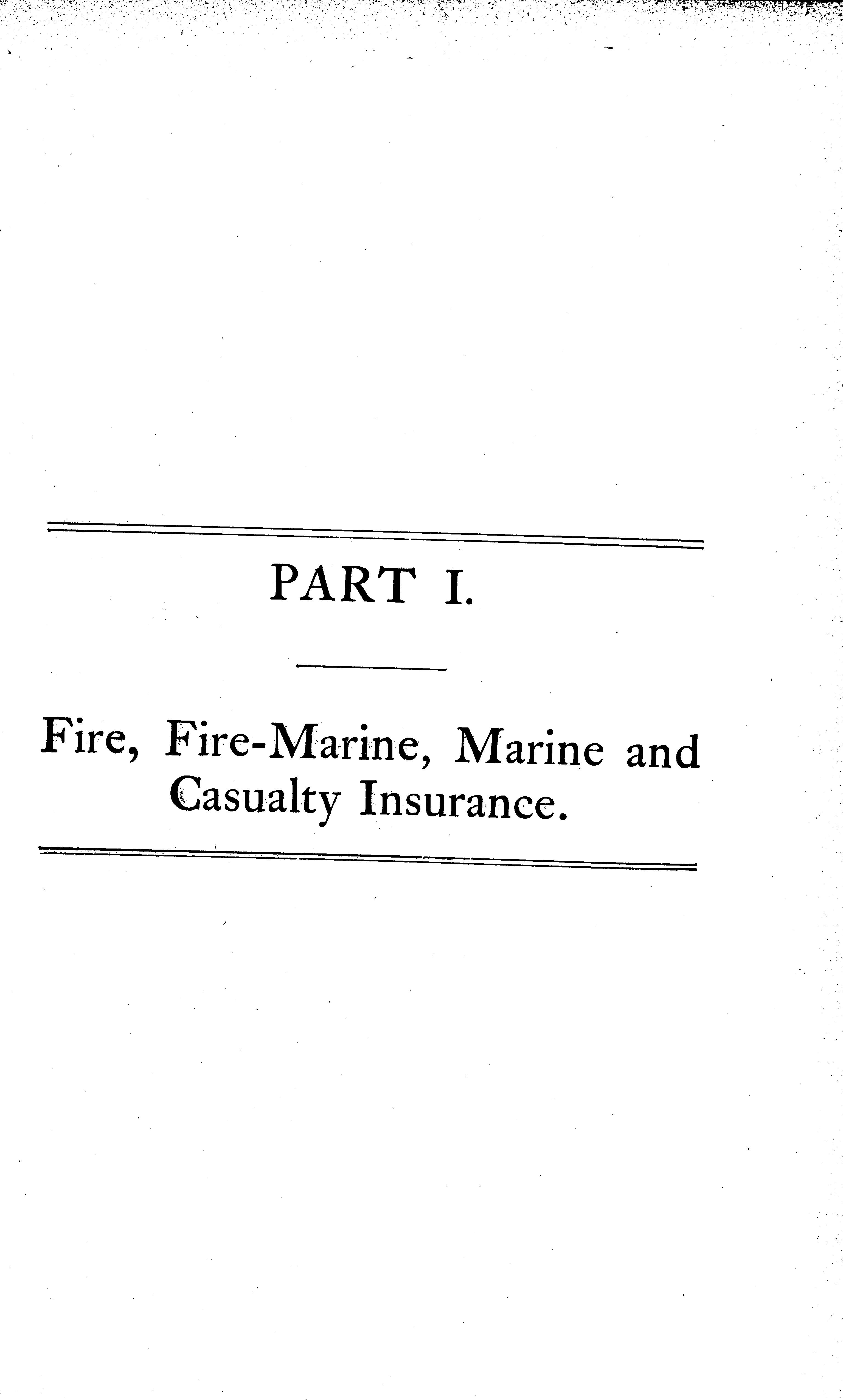 PART I.

Fire, Fire-Marine, Marine and Casualty Insurance.